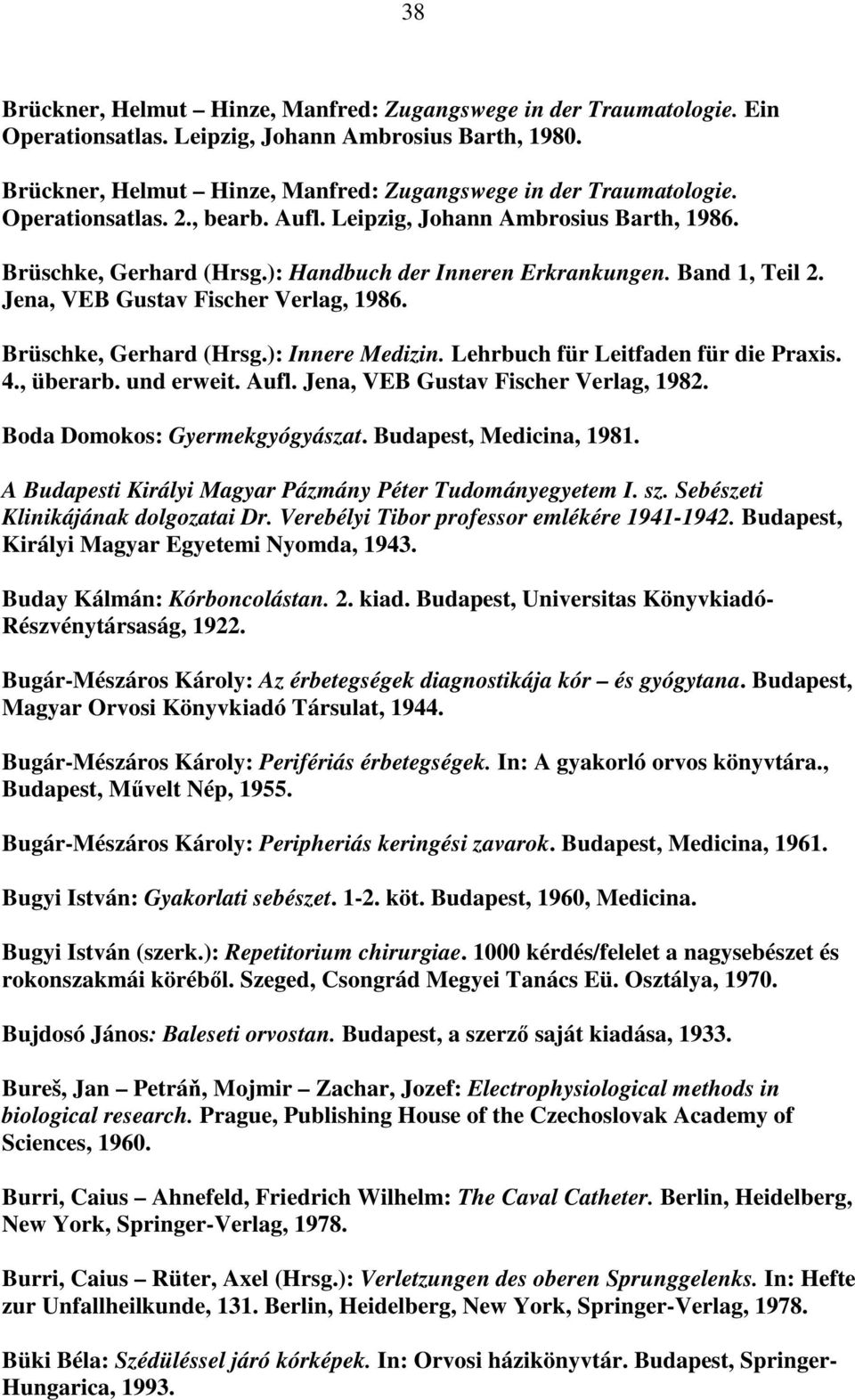 38

Brückner, Helmut – Hinze, Manfred: Zugangswege in der Traumatologie. Ein Operationsatlas. Leipzig, Johann Ambrosius Barth, 1980.

Brückner, Helmut – Hinze, Manfred: Zugangswege in der Traumatologie. Operationsatlas. 2., bearb. Aufl. Leipzig, Johann Ambrosius Barth, 1986.

Brüschke, Gerhard (Hrsg.): Handbuch der Inneren Erkrankungen. Band 1, Teil 2. Jena, VEB Gustav Fischer Verlag, 1986.

Brüschke, Gerhard (Hrsg.): Innere Medizin. Lehrbuch für Leitfaden für die Praxis. 4., überarb. und erweit. Aufl. Jena, VEB Gustav Fischer Verlag, 1982.

Boda Domokos: Gyermekgyógyászat. Budapest, Medicina, 1981.

A Budapesti Királyi Magyar Pázmány Péter Tudományegyetem I. sz. Sebészeti Klinikájának dolgozatai Dr. Verebélyi Tibor professor emlékére 1941-1942. Budapest, Királyi Magyar Egyetemi Nyomda, 1943.

Buday Kálmán: Kórboncolástan. 2. kiad. Budapest, Universitas Könyvkiadó-Részvénytársaság, 1922.

Bugár-Mészáros Károly: Az érbetegségek diagnostikája kór – és gyógytana. Budapest, Magyar Orvosi Könyvkiadó Társulat, 1944.

Bugár-Mészáros Károly: Perifériás érbetegségek. In: A gyakorló orvos könyvtára., Budapest, Művelt Nép, 1955.

Bugár-Mészáros Károly: Peripheriás keringési zavarok. Budapest, Medicina, 1961.

Bugyi István: Gyakorlati sebészet. 1-2. köt. Budapest, 1960, Medicina.

Bugyi István (szerk.): Repetitorium chirurgiae. 1000 kérdés/felelet a nagysebészet és rokonszakmái köréből. Szeged, Csongrád Megyei Tanács Eü. Osztálya, 1970.

Bujdosó János: Baleseti orvostan. Budapest, a szerző saját kiadása, 1933.

Bureš, Jan – Petráň, Mojmir – Zachar, Jozef: Electrophysiological methods in biological research. Prague, Publishing House of the Czechoslovak Academy of Sciences, 1960.

Burri, Caius – Ahnefeld, Friedrich Wilhelm: The Caval Catheter. Berlin, Heidelberg, New York, Springer-Verlag, 1978.

Burri, Caius – Rüter, Axel (Hrsg.): Verletzungen des oberen Sprunggelenks. In: Hefte zur Unfallheilkunde, 131. Berlin, Heidelberg, New York, Springer-Verlag, 1978.

Büki Béla: Szédüléssel járó kórképek. In: Orvosi házikönyvtár. Budapest, Springer-Hungarica, 1993.